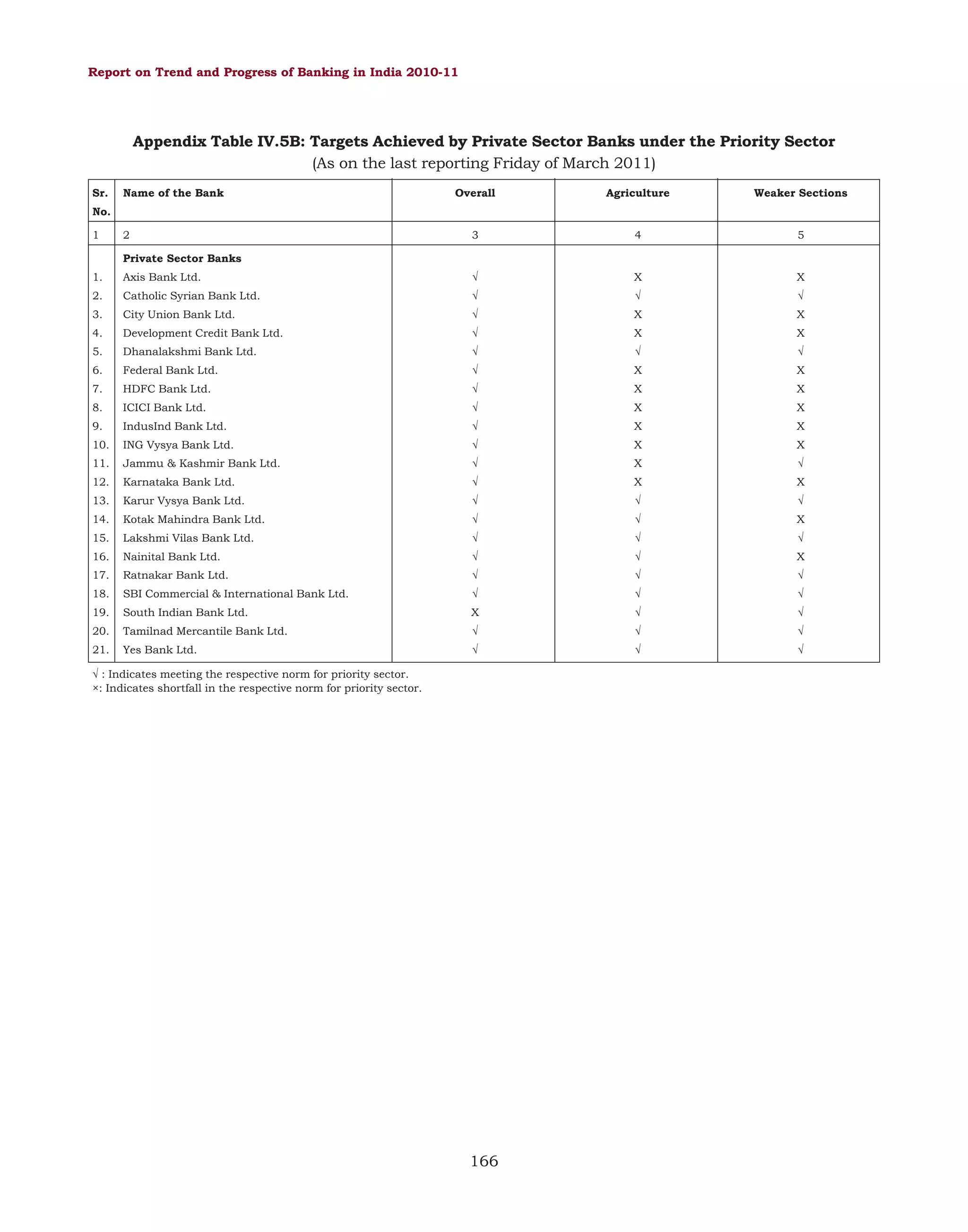 Report on Trend and Progress of Banking in India 2010-11

Appendix Table IV.5B: Targets Achieved by Private Sector Banks under the Priority Sector
(As on the last reporting Friday of March 2011)

| Sr. No. | Name of the Bank | Overall | Agriculture | Weaker Sections |
|---|---|---|---|---|
| 1 | 2 | 3 | 4 | 5 |
| | Private Sector Banks | | | |
| 1. | Axis Bank Ltd. | √ | X | X |
| 2. | Catholic Syrian Bank Ltd. | √ | √ | √ |
| 3. | City Union Bank Ltd. | √ | X | X |
| 4. | Development Credit Bank Ltd. | √ | X | X |
| 5. | Dhanalakshmi Bank Ltd. | √ | √ | √ |
| 6. | Federal Bank Ltd. | √ | X | X |
| 7. | HDFC Bank Ltd. | √ | X | X |
| 8. | ICICI Bank Ltd. | √ | X | X |
| 9. | IndusInd Bank Ltd. | √ | X | X |
| 10. | ING Vysya Bank Ltd. | √ | X | X |
| 11. | Jammu & Kashmir Bank Ltd. | √ | X | √ |
| 12. | Karnataka Bank Ltd. | √ | X | X |
| 13. | Karur Vysya Bank Ltd. | √ | √ | √ |
| 14. | Kotak Mahindra Bank Ltd. | √ | √ | X |
| 15. | Lakshmi Vilas Bank Ltd. | √ | √ | √ |
| 16. | Nainital Bank Ltd. | √ | √ | X |
| 17. | Ratnakar Bank Ltd. | √ | √ | √ |
| 18. | SBI Commercial & International Bank Ltd. | √ | √ | √ |
| 19. | South Indian Bank Ltd. | X | √ | √ |
| 20. | Tamilnad Mercantile Bank Ltd. | √ | √ | √ |
| 21. | Yes Bank Ltd. | √ | √ | √ |

√ : Indicates meeting the respective norm for priority sector.
×: Indicates shortfall in the respective norm for priority sector.

166